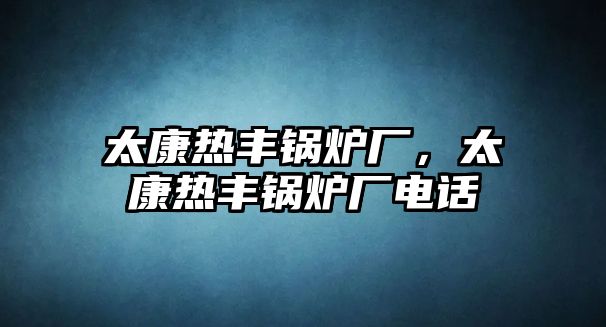 太康热丰锅炉厂，太康热丰锅炉厂电话